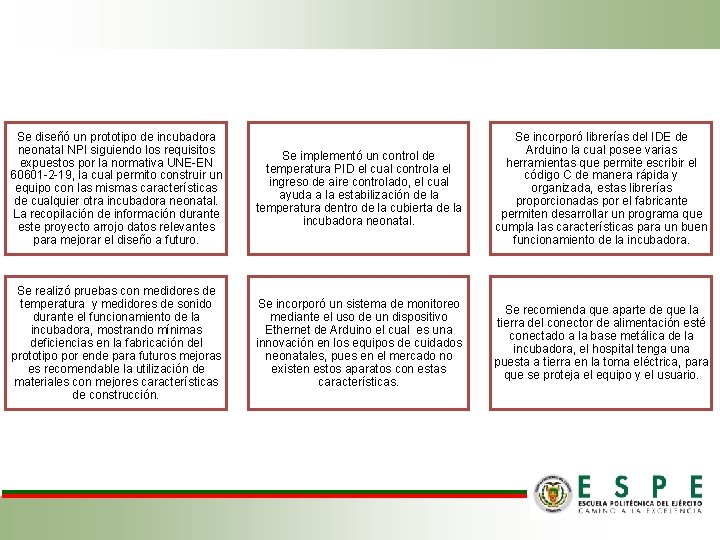 Se diseñó un prototipo de incubadora neonatal NPI siguiendo los requisitos expuestos por la normativa UNE-EN 60601-2-19, la cual permito construir un equipo con las mismas características de cualquier otra incubadora neonatal. La recopilación de información durante este proyecto arrojo datos relevantes para mejorar el diseño a futuro.

Se implementó un control de temperatura PID el cual controla el ingreso de aire controlado, el cual ayuda a la estabilización de la temperatura dentro de la cubierta de la incubadora neonatal.

Se incorporó librerías del IDE de Arduino la cual posee varias herramientas que permite escribir el código C de manera rápida y organizada, estas librerías proporcionadas por el fabricante permiten desarrollar un programa que cumpla las características para un buen funcionamiento de la incubadora.

Se realizó pruebas con medidores de temperatura y medidores de sonido durante el funcionamiento de la incubadora, mostrando mínimas deficiencias en la fabricación del prototipo por ende para futuros mejoras es recomendable la utilización de materiales con mejores características de construcción.

Se incorporó un sistema de monitoreo mediante el uso de un dispositivo Ethernet de Arduino el cual es una innovación en los equipos de cuidados neonatales, pues en el mercado no existen estos aparatos con estas características.

Se recomienda que aparte de que la tierra del conector de alimentación esté conectado a la base metálica de la incubadora, el hospital tenga una puesta a tierra en la toma eléctrica, para que se proteja el equipo y el usuario.

ESPE
ESCUELA POLITÉCNICA DEL EJÉRCITO
CAMINO A LA EXCELENCIA